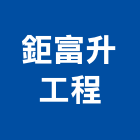 鉅富升
工程